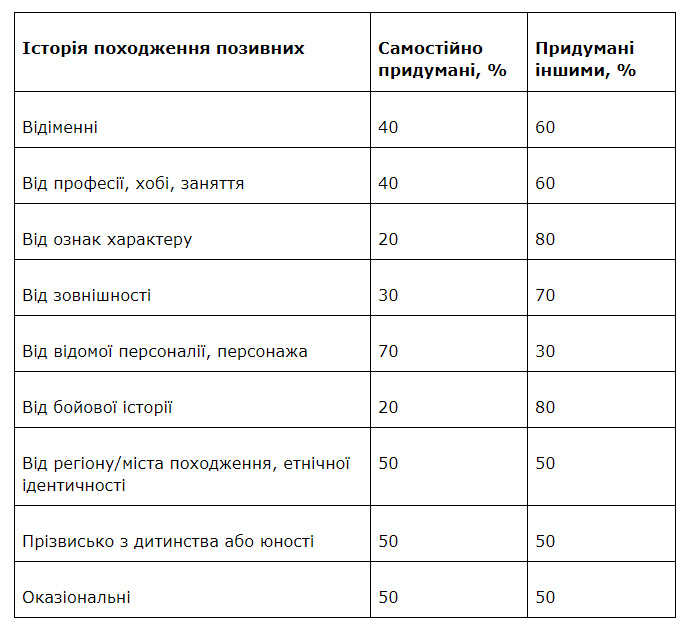 | Історія походження позивних | Самостійно придумані, % | Придумані іншими, % |
|---|---|---|
| Відіменні | 40 | 60 |
| Від професії, хобі, заняття | 40 | 60 |
| Від ознак характеру | 20 | 80 |
| Від зовнішності | 30 | 70 |
| Від відомої персоналії, персонажа | 70 | 30 |
| Від бойової історії | 20 | 80 |
| Від регіону/міста походження, етнічної ідентичності | 50 | 50 |
| Прізвисько з дитинства або юності | 50 | 50 |
| Оказіональні | 50 | 50 |